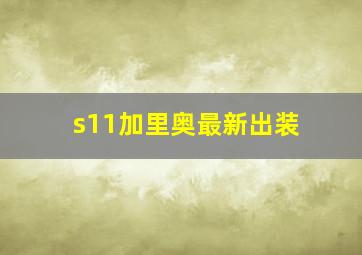 s11加里奥最新出装